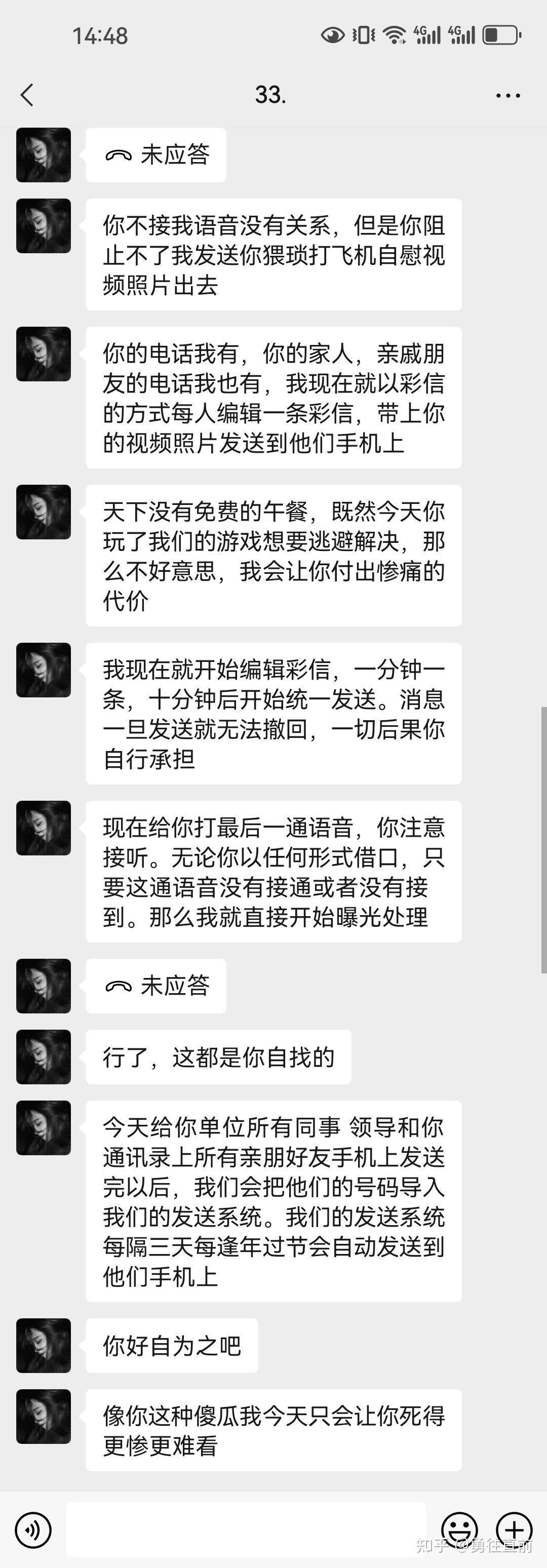 14:48

33.

未应答

你不接我语音没有关系，但是你阻止不了我发送你猥琐打飞机自慰视频照片出去

你的电话我有，你的家人，亲戚朋友的电话我也有，我现在就以彩信的方式每人编辑一条彩信，带上你的视频照片发送到他们手机上

天下没有免费的午餐，既然今天你玩了我们的游戏想要逃避解决，那么不好意思，我会让你付出惨痛的代价

我现在就开始编辑彩信，一分钟一条，十分钟后开始统一发送。消息一旦发送就无法撤回，一切后果你自行承担

现在给你打最后一通语音，你注意接听。无论你以任何形式借口，只要这通语音没有接通或者没有接到。那么我就直接开始曝光处理

未应答

行了，这都是你自找的

今天给你单位所有同事 领导和你通讯录上所有亲朋好友手机上发送完以后，我们会把他们的号码导入我们的发送系统。我们的发送系统每隔三天每逢年过节会自动发送到他们手机上

你好自为之吧

像你这种傻瓜我今天只会让你死得更惨更难看

知乎 @勇往直前